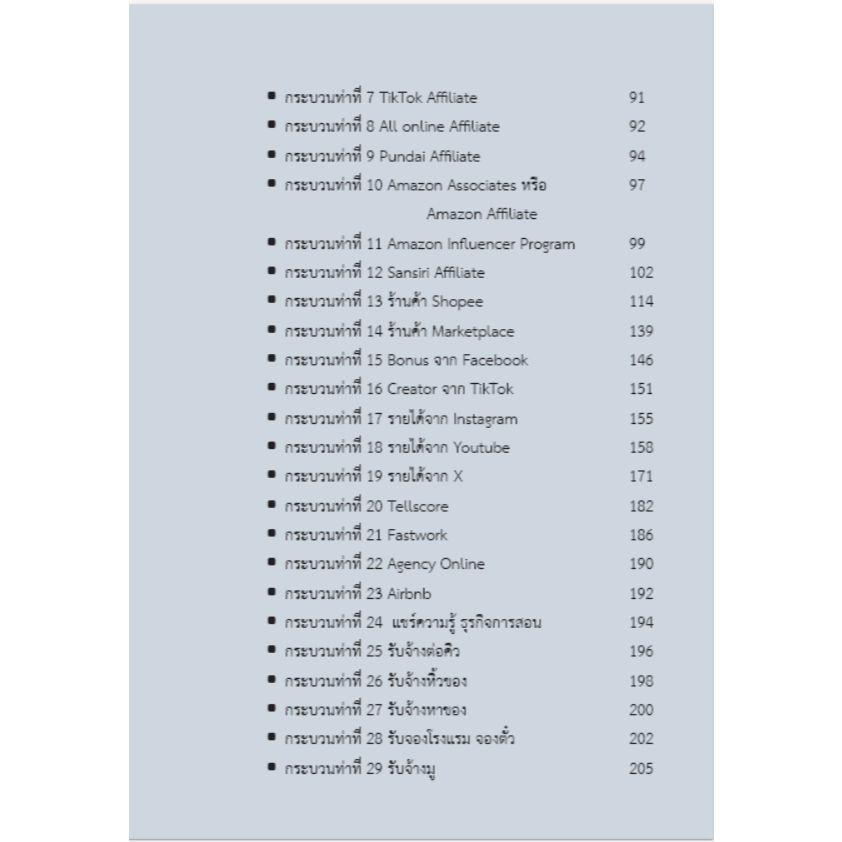 - กระบวนท่าที่ 7 TikTok Affiliate 91
- กระบวนท่าที่ 8 All online Affiliate 92
- กระบวนท่าที่ 9 Pundai Affiliate 94
- กระบวนท่าที่ 10 Amazon Associates หรือ Amazon Affiliate 97
- กระบวนท่าที่ 11 Amazon Influencer Program 99
- กระบวนท่าที่ 12 Sansiri Affiliate 102
- กระบวนท่าที่ 13 ร้านค้า Shopee 114
- กระบวนท่าที่ 14 ร้านค้า Marketplace 139
- กระบวนท่าที่ 15 Bonus จาก Facebook 146
- กระบวนท่าที่ 16 Creator จาก TikTok 151
- กระบวนท่าที่ 17 รายได้จาก Instagram 155
- กระบวนท่าที่ 18 รายได้จาก Youtube 158
- กระบวนท่าที่ 19 รายได้จาก X 171
- กระบวนท่าที่ 20 Tellscore 182
- กระบวนท่าที่ 21 Fastwork 186
- กระบวนท่าที่ 22 Agency Online 190
- กระบวนท่าที่ 23 Airbnb 192
- กระบวนท่าที่ 24 แชร์ความรู้ ธุรกิจการสอน 194
- กระบวนท่าที่ 25 รับจ้างต่อคิว 196
- กระบวนท่าที่ 26 รับจ้างหิ้วของ 198
- กระบวนท่าที่ 27 รับจ้างหาของ 200
- กระบวนท่าที่ 28 รับจองโรงแรม จองตั๋ว 202
- กระบวนท่าที่ 29 รับจ้างมู 205